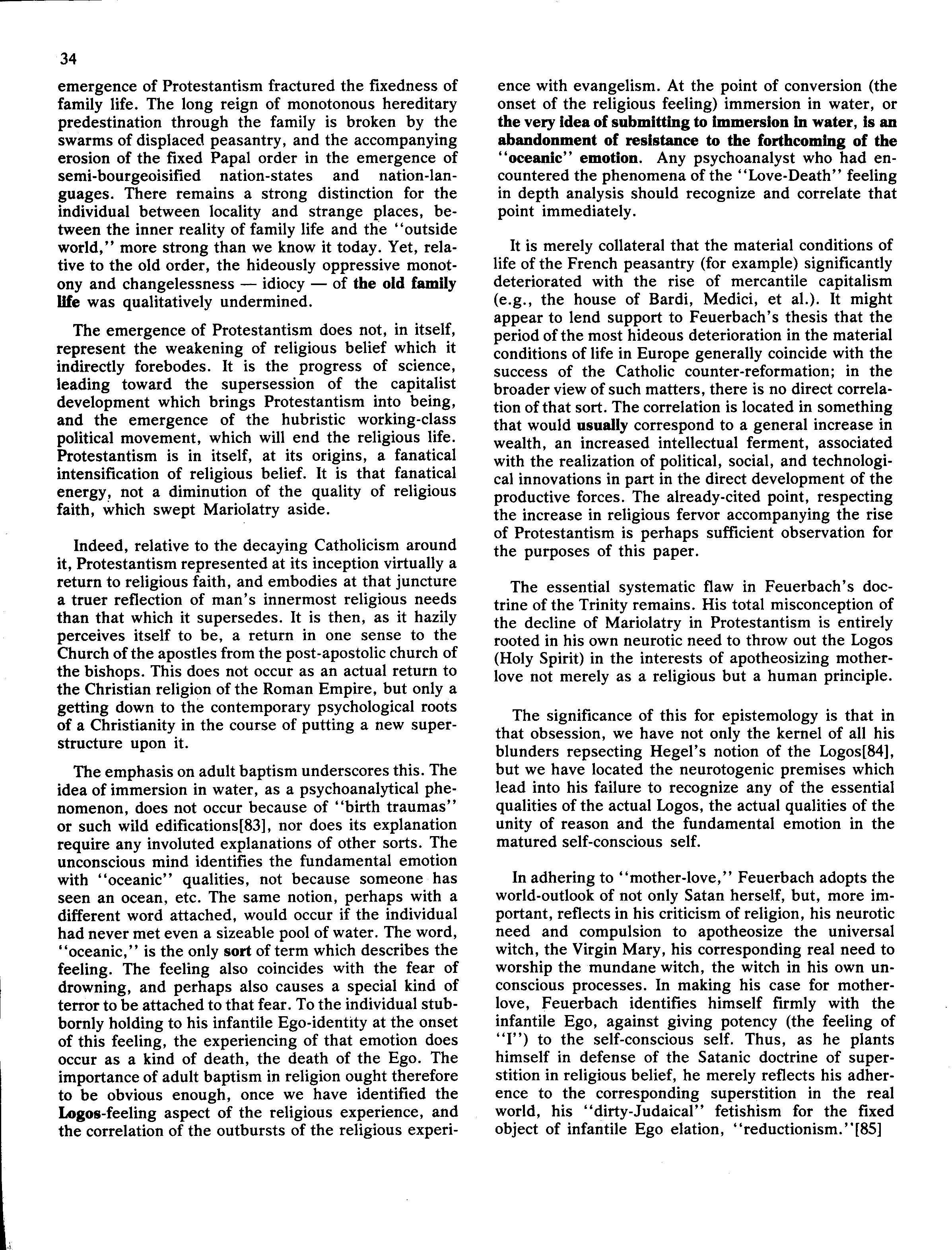 34

emergence of Protestantism fractured the fixedness of family life. The long reign of monotonous hereditary predestination through the family is broken by the swarms of displaced peasantry, and the accompanying erosion of the fixed Papal order in the emergence of semi-bourgeoisified nation-states and nation-languages. There remains a strong distinction for the individual between locality and strange places, between the inner reality of family life and the "outside world," more strong than we know it today. Yet, relative to the old order, the hideously oppressive monotony and changelessness — idiocy — of the old family life was qualitatively undermined.

The emergence of Protestantism does not, in itself, represent the weakening of religious belief which it indirectly forebodes. It is the progress of science, leading toward the supersession of the capitalist development which brings Protestantism into being, and the emergence of the hubristic working-class political movement, which will end the religious life. Protestantism is in itself, at its origins, a fanatical intensification of religious belief. It is that fanatical energy, not a diminution of the quality of religious faith, which swept Mariolatry aside.

Indeed, relative to the decaying Catholicism around it, Protestantism represented at its inception virtually a return to religious faith, and embodies at that juncture a truer reflection of man's innermost religious needs than that which it supersedes. It is then, as it hazily perceives itself to be, a return in one sense to the Church of the apostles from the post-apostolic church of the bishops. This does not occur as an actual return to the Christian religion of the Roman Empire, but only a getting down to the contemporary psychological roots of a Christianity in the course of putting a new superstructure upon it.

The emphasis on adult baptism underscores this. The idea of immersion in water, as a psychoanalytical phenomenon, does not occur because of "birth traumas" or such wild edifications[83], nor does its explanation require any involuted explanations of other sorts. The unconscious mind identifies the fundamental emotion with "oceanic" qualities, not because someone has seen an ocean, etc. The same notion, perhaps with a different word attached, would occur if the individual had never met even a sizeable pool of water. The word, "oceanic," is the only sort of term which describes the feeling. The feeling also coincides with the fear of drowning, and perhaps also causes a special kind of terror to be attached to that fear. To the individual stubbornly holding to his infantile Ego-identity at the onset of this feeling, the experiencing of that emotion does occur as a kind of death, the death of the Ego. The importance of adult baptism in religion ought therefore to be obvious enough, once we have identified the Logos-feeling aspect of the religious experience, and the correlation of the outbursts of the religious experience with evangelism. At the point of conversion (the onset of the religious feeling) immersion in water, or the very idea of submitting to immersion in water, is an abandonment of resistance to the forthcoming of the "oceanic" emotion. Any psychoanalyst who had encountered the phenomena of the "Love-Death" feeling in depth analysis should recognize and correlate that point immediately.

It is merely collateral that the material conditions of life of the French peasantry (for example) significantly deteriorated with the rise of mercantile capitalism (e.g., the house of Bardi, Medici, et al.). It might appear to lend support to Feuerbach's thesis that the period of the most hideous deterioration in the material conditions of life in Europe generally coincide with the success of the Catholic counter-reformation; in the broader view of such matters, there is no direct correlation of that sort. The correlation is located in something that would usually correspond to a general increase in wealth, an increased intellectual ferment, associated with the realization of political, social, and technological innovations in part in the direct development of the productive forces. The already-cited point, respecting the increase in religious fervor accompanying the rise of Protestantism is perhaps sufficient observation for the purposes of this paper.

The essential systematic flaw in Feuerbach's doctrine of the Trinity remains. His total misconception of the decline of Mariolatry in Protestantism is entirely rooted in his own neurotic need to throw out the Logos (Holy Spirit) in the interests of apotheosizing mother-love not merely as a religious but a human principle.

The significance of this for epistemology is that in that obsession, we have not only the kernel of all his blunders repsecting Hegel's notion of the Logos[84], but we have located the neurotogenic premises which lead into his failure to recognize any of the essential qualities of the actual Logos, the actual qualities of the unity of reason and the fundamental emotion in the matured self-conscious self.

In adhering to "mother-love," Feuerbach adopts the world-outlook of not only Satan herself, but, more important, reflects in his criticism of religion, his neurotic need and compulsion to apotheosize the universal witch, the Virgin Mary, his corresponding real need to worship the mundane witch, the witch in his own unconscious processes. In making his case for mother-love, Feuerbach identifies himself firmly with the infantile Ego, against giving potency (the feeling of "I") to the self-conscious self. Thus, as he plants himself in defense of the Satanic doctrine of superstition in religious belief, he merely reflects his adherence to the corresponding superstition in the real world, his "dirty-Judaical" fetishism for the fixed object of infantile Ego elation, "reductionism."[85]